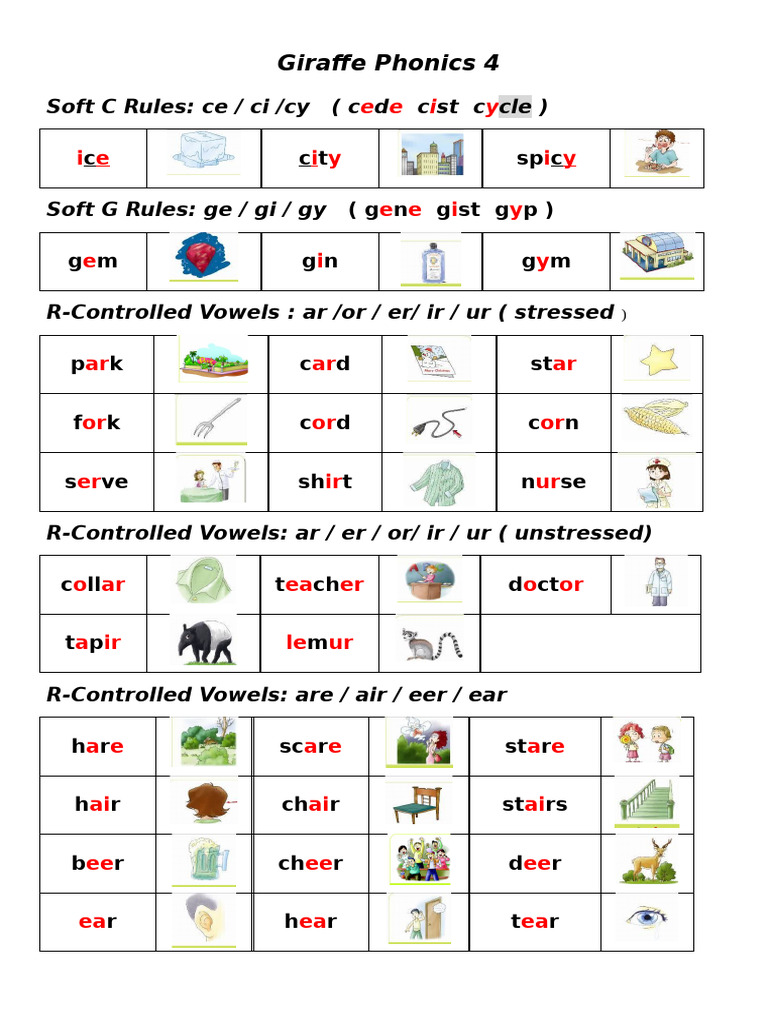 Giraffe Phonics 4

Soft C Rules: ce / ci /cy ( cede cist cycle )

| ice | | city | | spicy | |
|---|---|---|---|---|---|

Soft G Rules: ge / gi / gy ( gene gist gyp )

| gem | | gin | | gym | |
|---|---|---|---|---|---|

R-Controlled Vowels : ar /or / er/ ir / ur ( stressed )

| park | | card | | star | |
|---|---|---|---|---|---|
| fork | | cord | | corn | |
| serve | | shirt | | nurse | |

R-Controlled Vowels: ar / er / or/ ir / ur ( unstressed)

| collar | | teacher | | doctor | |
|---|---|---|---|---|---|
| tapir | | lemur | | | |

R-Controlled Vowels: are / air / eer / ear

| hare | | scare | | stare | |
|---|---|---|---|---|---|
| hair | | chair | | stairs | |
| beer | | cheer | | deer | |
| ear | | hear | | tear | |